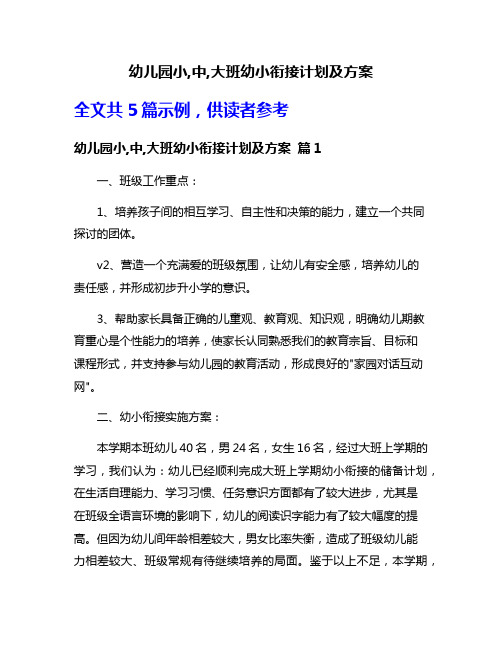 幼儿园小,中,大班幼小衔接计划及方案

全文共 5 篇示例，供读者参考

幼儿园小,中,大班幼小衔接计划及方案 篇 1

一、班级工作重点：

1、培养孩子间的相互学习、自主性和决策的能力，建立一个共同探讨的团体。

v2、营造一个充满爱的班级氛围，让幼儿有安全感，培养幼儿的责任感，并形成初步升小学的意识。

3、帮助家长具备正确的儿童观、教育观、知识观，明确幼儿期教育重心是个性能力的培养，使家长认同熟悉我们的教育宗旨、目标和课程形式，并支持参与幼儿园的教育活动，形成良好的"家园对话互动网"。

二、幼小衔接实施方案：

本学期本班幼儿 40 名，男 24 名，女生 16 名，经过大班上学期的学习，我们认为：幼儿已经顺利完成大班上学期幼小衔接的储备计划，在生活自理能力、学习习惯、任务意识方面都有了较大进步，尤其是在班级全语言环境的影响下，幼儿的阅读识字能力有了较大幅度的提高。但因为幼儿间年龄相差较大，男女比率失衡，造成了班级幼儿能力相差较大、班级常规有待继续培养的局面。鉴于以上不足，本学期，